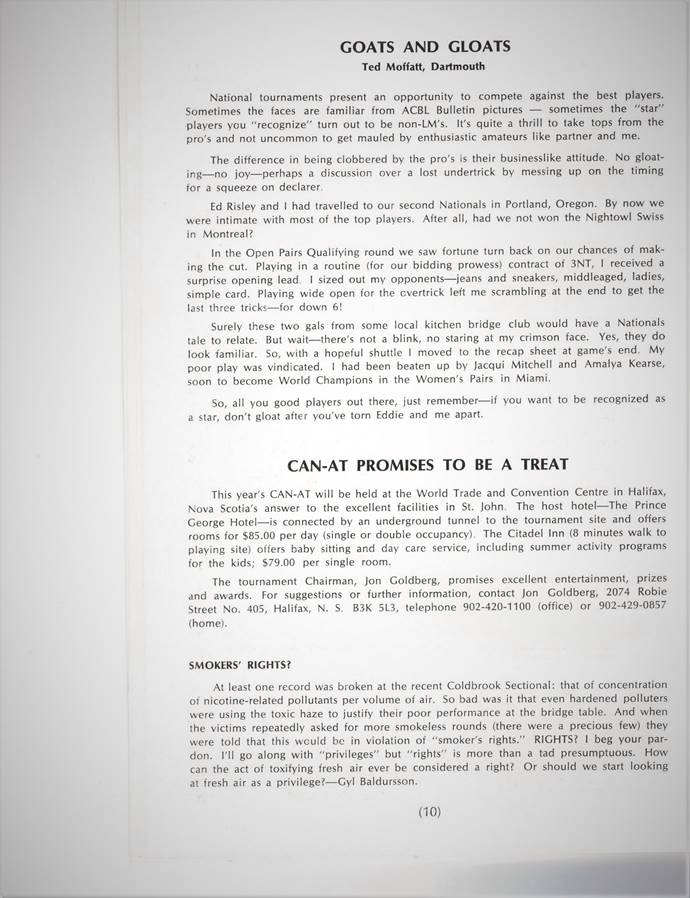 GOATS AND GLOATS
Ted Moffatt, Dartmouth

National tournaments present an opportunity to compete against the best players. Sometimes the faces are familiar from ACBL Bulletin pictures — sometimes the "star" players you "recognize" turn out to be non-LM's. It's quite a thrill to take tops from the pro's and not uncommon to get mauled by enthusiastic amateurs like partner and me.

The difference in being clobbered by the pro's is their businesslike attitude. No gloating—no joy—perhaps a discussion over a lost undertrick by messing up on the timing for a squeeze on declarer.

Ed Risley and I had travelled to our second Nationals in Portland, Oregon. By now we were intimate with most of the top players. After all, had we not won the Nightowl Swiss in Montreal?

In the Open Pairs Qualifying round we saw fortune turn back on our chances of making the cut. Playing in a routine (for our bidding prowess) contract of 3NT, I received a surprise opening lead. I sized out my opponents—jeans and sneakers, middleaged, ladies, simple card. Playing wide open for the overtrick left me scrambling at the end to get the last three tricks—for down 6!

Surely these two gals from some local kitchen bridge club would have a Nationals tale to relate. But wait—there's not a blink, no staring at my crimson face. Yes, they do look familiar. So, with a hopeful shuttle I moved to the recap sheet at game's end. My poor play was vindicated. I had been beaten up by Jacqui Mitchell and Amalya Kearse, soon to become World Champions in the Women's Pairs in Miami.

So, all you good players out there, just remember—if you want to be recognized as a star, don't gloat after you've torn Eddie and me apart.

CAN-AT PROMISES TO BE A TREAT

This year's CAN-AT will be held at the World Trade and Convention Centre in Halifax, Nova Scotia's answer to the excellent facilities in St. John. The host hotel—The Prince George Hotel—is connected by an underground tunnel to the tournament site and offers rooms for $85.00 per day (single or double occupancy). The Citadel Inn (8 minutes walk to playing site) offers baby sitting and day care service, including summer activity programs for the kids; $79.00 per single room.

The tournament Chairman, Jon Goldberg, promises excellent entertainment, prizes and awards. For suggestions or further information, contact Jon Goldberg, 2074 Robie Street No. 405, Halifax, N. S. B3K 5L3, telephone 902-420-1100 (office) or 902-429-0857 (home).

SMOKERS' RIGHTS?

At least one record was broken at the recent Coldbrook Sectional: that of concentration of nicotine-related pollutants per volume of air. So bad was it that even hardened polluters were using the toxic haze to justify their poor performance at the bridge table. And when the victims repeatedly asked for more smokeless rounds (there were a precious few) they were told that this would be in violation of "smoker's rights." RIGHTS? I beg your pardon. I'll go along with "privileges" but "rights" is more than a tad presumptuous. How can the act of toxifying fresh air ever be considered a right? Or should we start looking at fresh air as a privilege?—Gyl Baldursson.

(10)